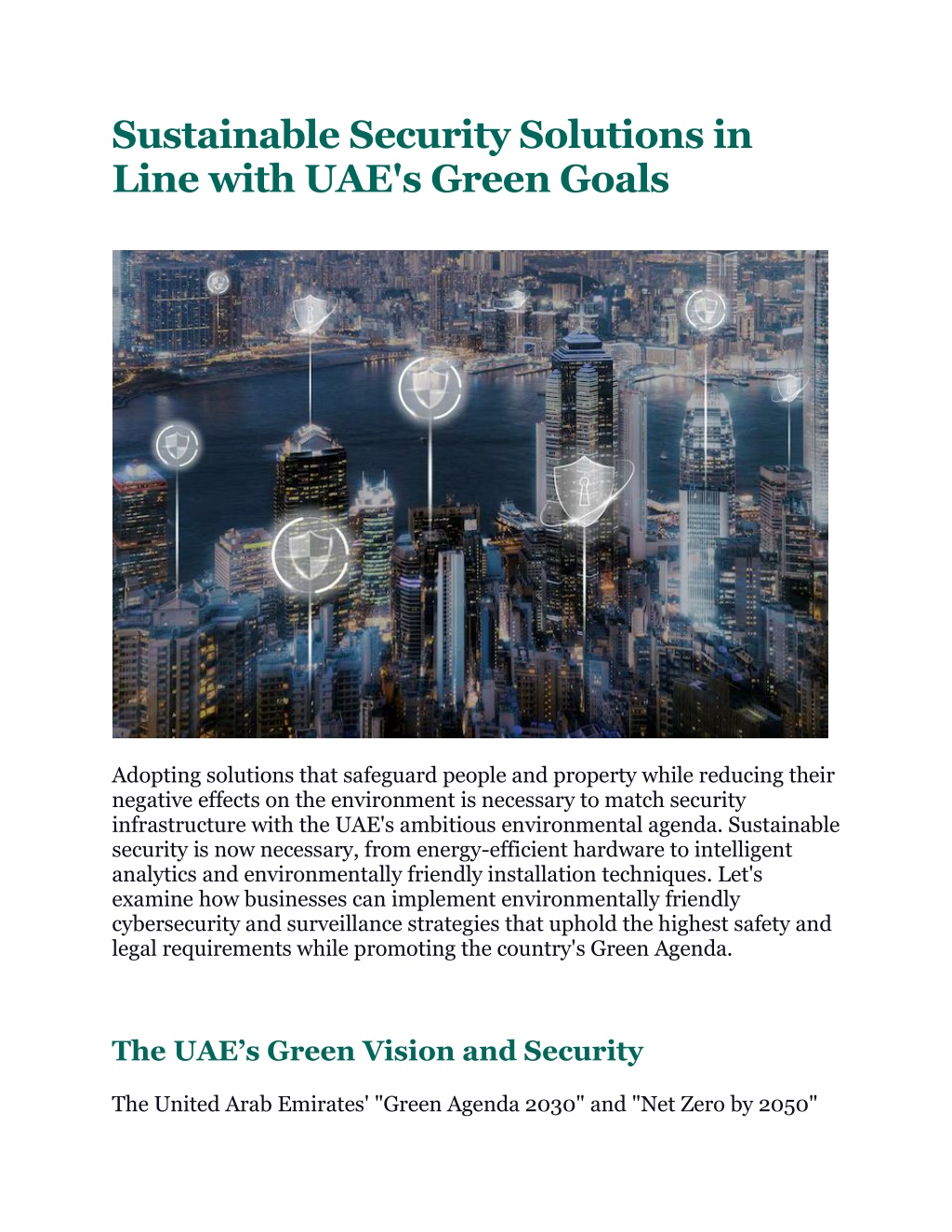 Sustainable Security Solutions in Line with UAE's Green Goals

Adopting solutions that safeguard people and property while reducing their negative effects on the environment is necessary to match security infrastructure with the UAE's ambitious environmental agenda. Sustainable security is now necessary, from energy-efficient hardware to intelligent analytics and environmentally friendly installation techniques. Let's examine how businesses can implement environmentally friendly cybersecurity and surveillance strategies that uphold the highest safety and legal requirements while promoting the country's Green Agenda.

The UAE’s Green Vision and Security

The United Arab Emirates' "Green Agenda 2030" and "Net Zero by 2050"